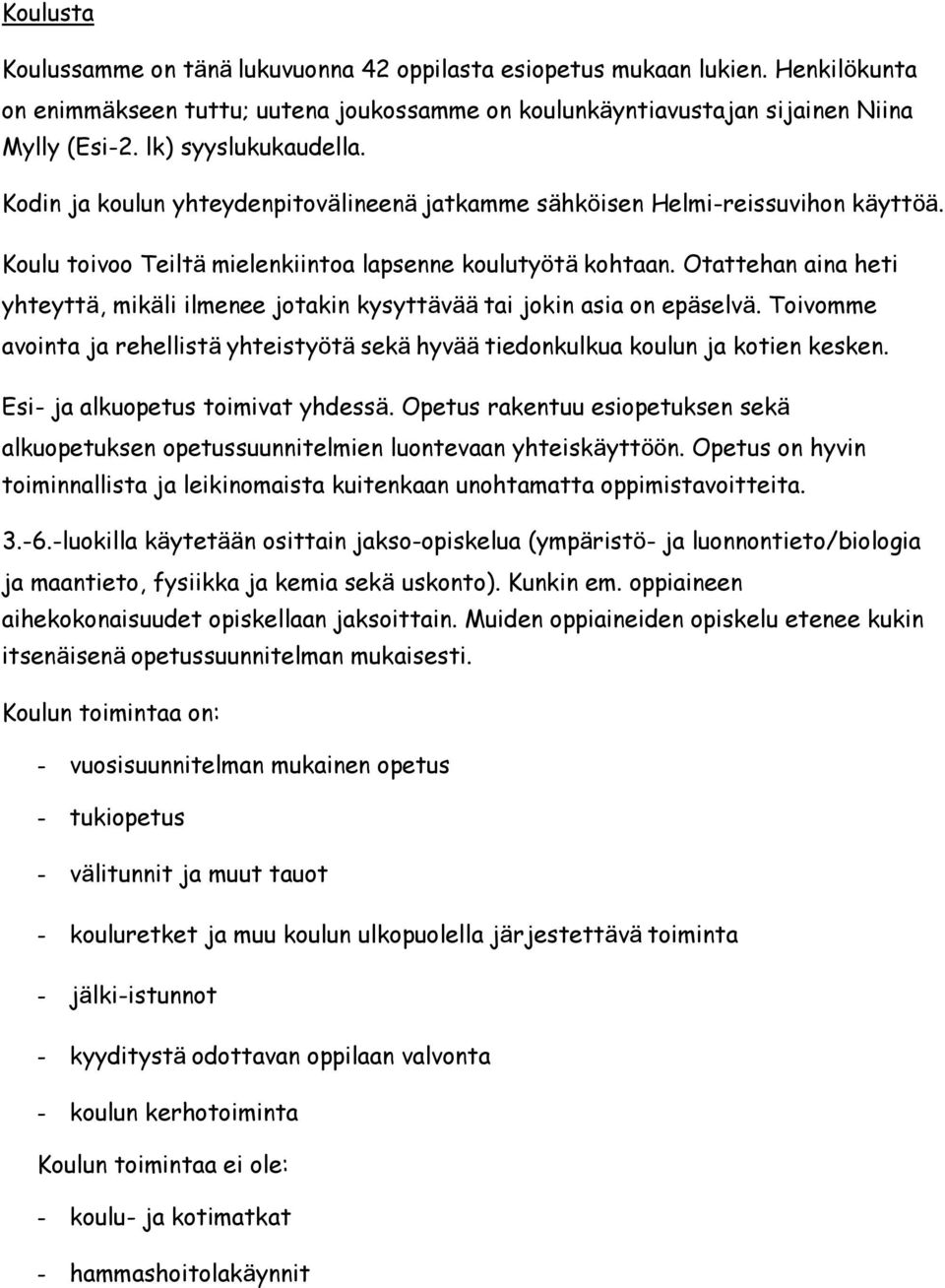 Koulusta

Koulussamme on tänä lukuvuonna 42 oppilasta esiopetus mukaan lukien. Henkilökunta on enimmäkseen tuttu; uutena joukossamme on koulunkäyntiavustajan sijainen Niina Mylly (Esi-2. lk) syyslukukaudella.

Kodin ja koulun yhteydenpitovälineenä jatkamme sähköisen Helmi-reissuvihon käyttöä.

Koulu toivoo Teiltä mielenkiintoa lapsenne koulutyötä kohtaan. Otattehan aina heti yhteyttä, mikäli ilmenee jotakin kysyttävää tai jokin asia on epäselvä. Toivomme avointa ja rehellistä yhteistyötä sekä hyvää tiedonkulkua koulun ja kotien kesken.

Esi- ja alkuopetus toimivat yhdessä. Opetus rakentuu esiopetuksen sekä alkuopetuksen opetussuunnitelmien luontevaan yhteiskäyttöön. Opetus on hyvin toiminnallista ja leikinomaista kuitenkaan unohtamatta oppimistavoitteita.

3.-6.-luokilla käytetään osittain jakso-opiskelua (ympäristö- ja luonnontieto/biologia ja maantieto, fysiikka ja kemia sekä uskonto). Kunkin em. oppiaineen aihekokonaisuudet opiskellaan jaksoittain. Muiden oppiaineiden opiskelu etenee kukin itsenäisenä opetussuunnitelman mukaisesti.

Koulun toimintaa on:

- vuosisuunnitelman mukainen opetus
- tukiopetus
- välitunnit ja muut tauot
- kouluretket ja muu koulun ulkopuolella järjestettävä toiminta
- jälki-istunnot
- kyyditystä odottavan oppilaan valvonta
- koulun kerhotoiminta

Koulun toimintaa ei ole:

- koulu- ja kotimatkat
- hammashoitolakäynnit